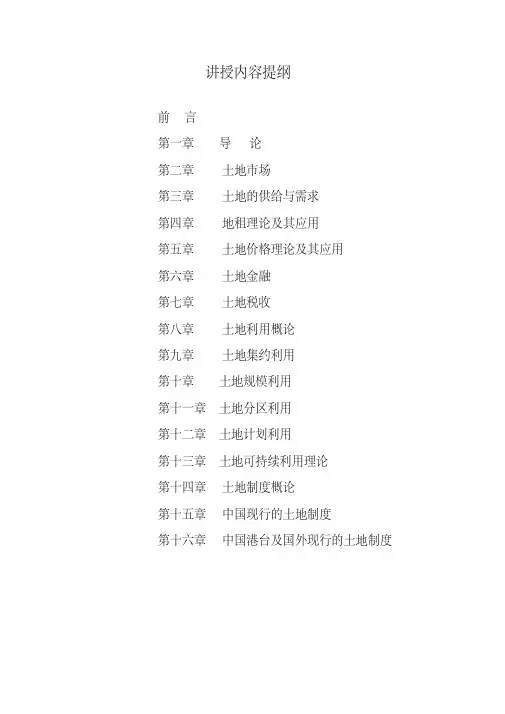 讲授内容提纲

前 言

第一章 导 论

第二章 土地市场

第三章 土地的供给与需求

第四章 地租理论及其应用

第五章 土地价格理论及其应用

第六章 土地金融

第七章 土地税收

第八章 土地利用概论

第九章 土地集约利用

第十章 土地规模利用

第十一章 土地分区利用

第十二章 土地计划利用

第十三章 土地可持续利用理论

第十四章 土地制度概论

第十五章 中国现行的土地制度

第十六章 中国港台及国外现行的土地制度